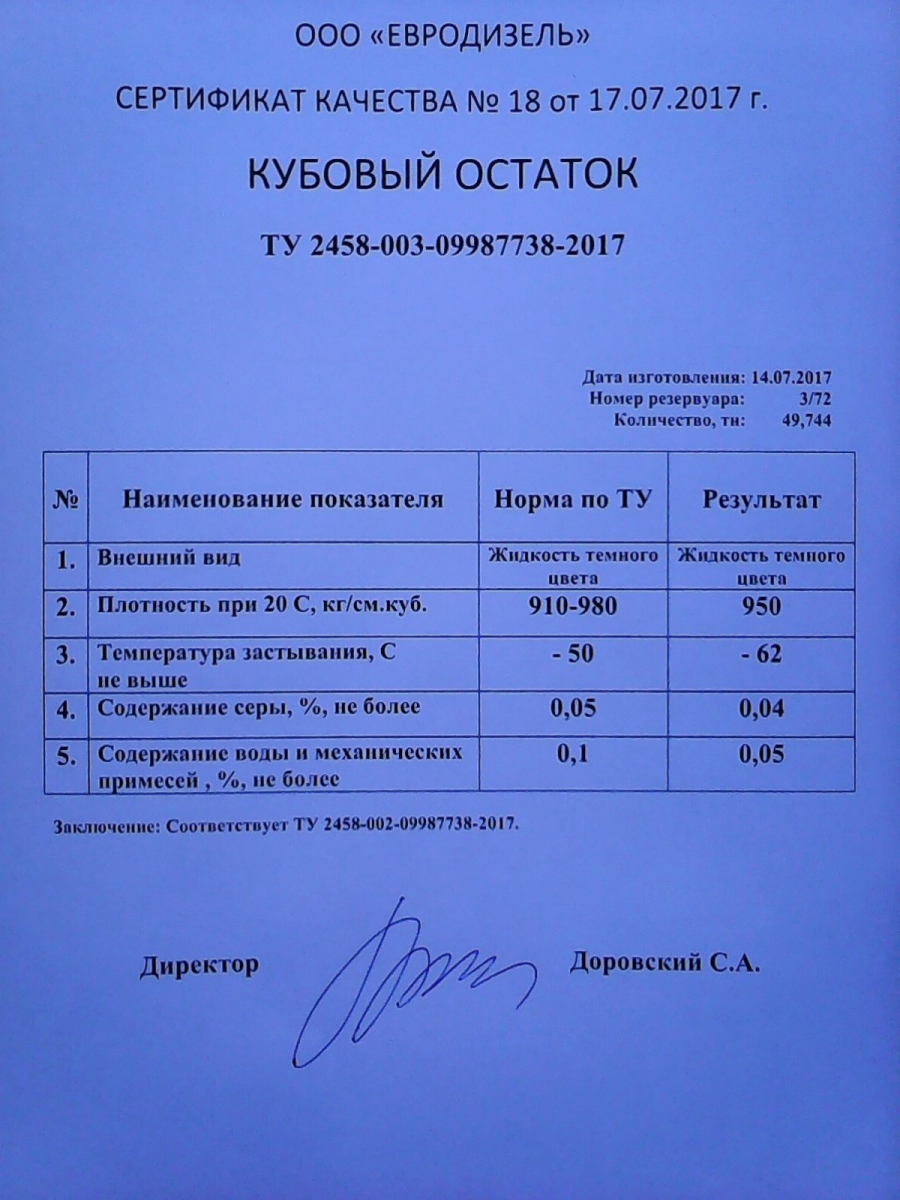 ООО «ЕВРОДИЗЕЛЬ»

СЕРТИФИКАТ КАЧЕСТВА № 18 от 17.07.2017 г.

КУБОВЫЙ ОСТАТОК

ТУ 2458-003-09987738-2017

Дата изготовления: 14.07.2017
Номер резервуара: 3/72
Количество, тн: 49,744

| № | Наименование показателя | Норма по ТУ | Результат |
|---|---|---|---|
| 1. | Внешний вид | Жидкость темного цвета | Жидкость темного цвета |
| 2. | Плотность при 20 С, кг/см.куб. | 910-980 | 950 |
| 3. | Температура застывания, С не выше | - 50 | - 62 |
| 4. | Содержание серы, %, не более | 0,05 | 0,04 |
| 5. | Содержание воды и механических примесей , %, не более | 0,1 | 0,05 |

Заключение: Соответствует ТУ 2458-002-09987738-2017.

Директор Доровский С.А.